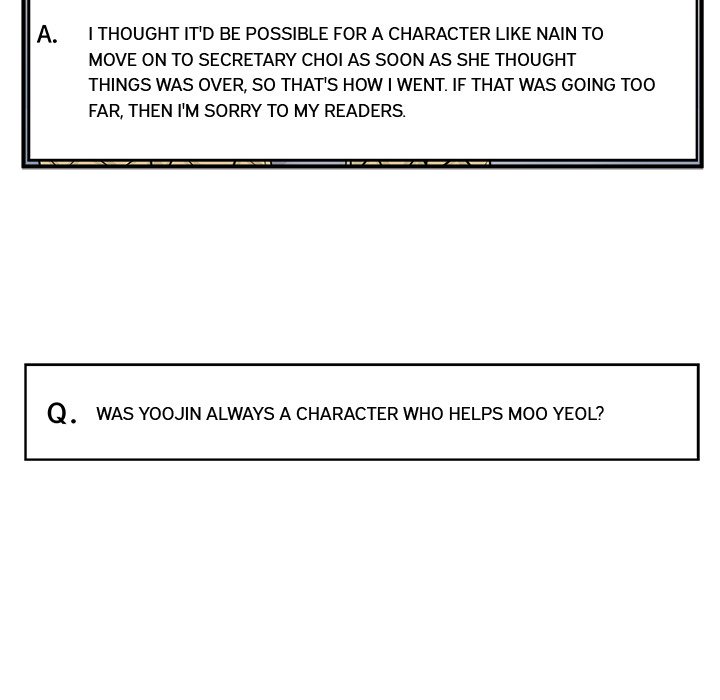 A. I THOUGHT IT'D BE POSSIBLE FOR A CHARACTER LIKE NAIN TO MOVE ON TO SECRETARY CHOI AS SOON AS SHE THOUGHT THINGS WAS OVER, SO THAT'S HOW I WENT. IF THAT WAS GOING TOO FAR, THEN I'M SORRY TO MY READERS.

Q. WAS YOOJIN ALWAYS A CHARACTER WHO HELPS MOO YEOL?